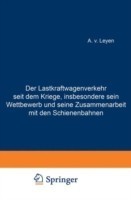 A. v. Leyen

Der Lastkraftwagenverkehr seit dem Kriege, insbesondere sein Wettbewerb und seine Zusammenarbeit mit den Schienenbahnen

Springer